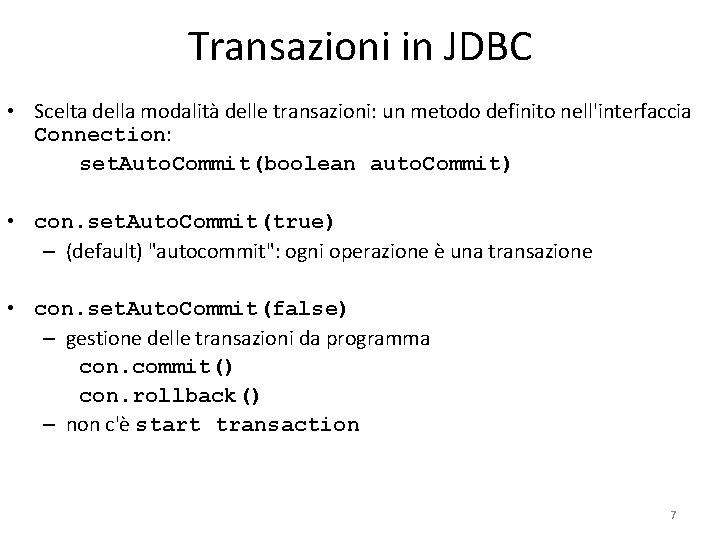 Transazioni in JDBC

• Scelta della modalità delle transazioni: un metodo definito nell'interfaccia Connection:
setAutoCommit(boolean autoCommit)

• con.setAutoCommit(true)
– (default) "autocommit": ogni operazione è una transazione

• con.setAutoCommit(false)
– gestione delle transazioni da programma
con.commit()
con.rollback()
– non c'è start transaction

7